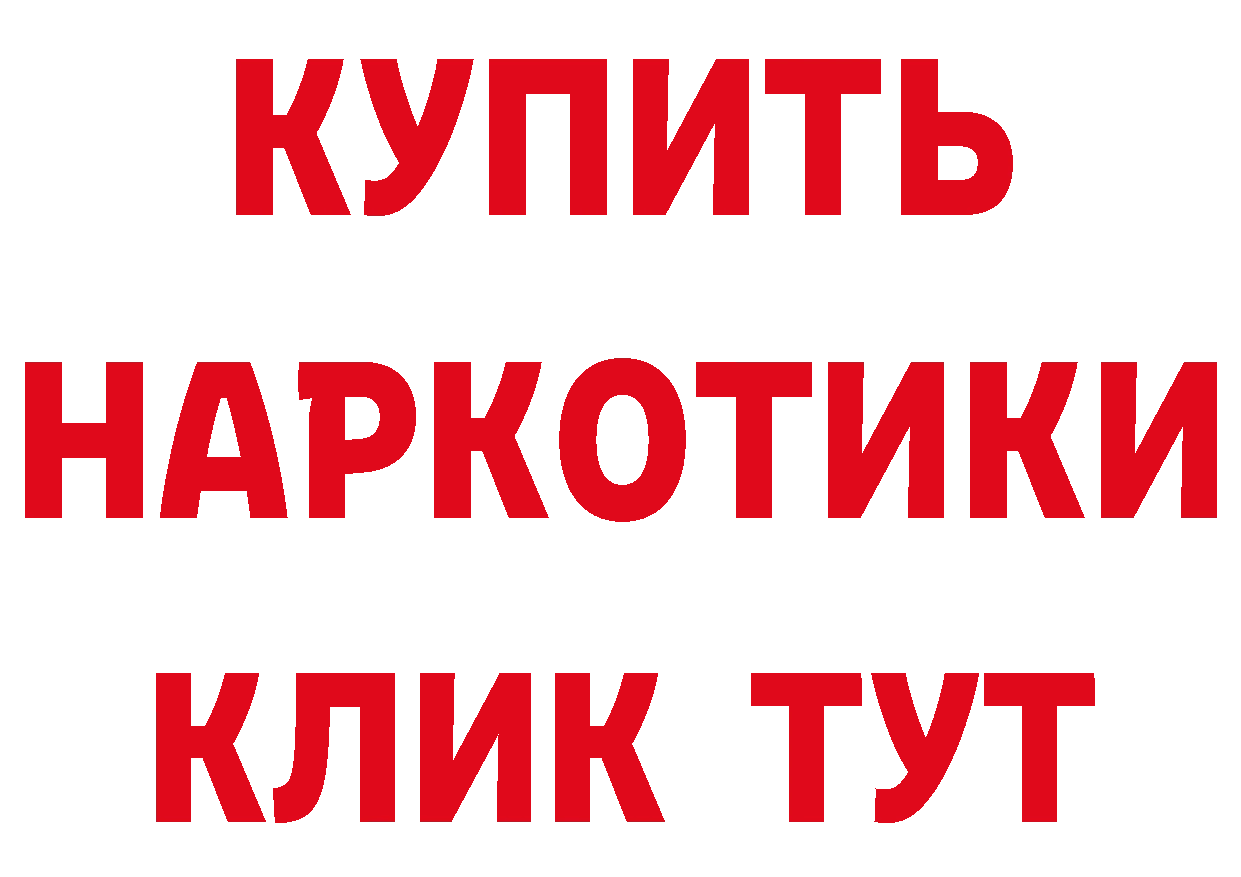 КУПИТЬ
НАРКОТИКИ
КЛИК ТУТ